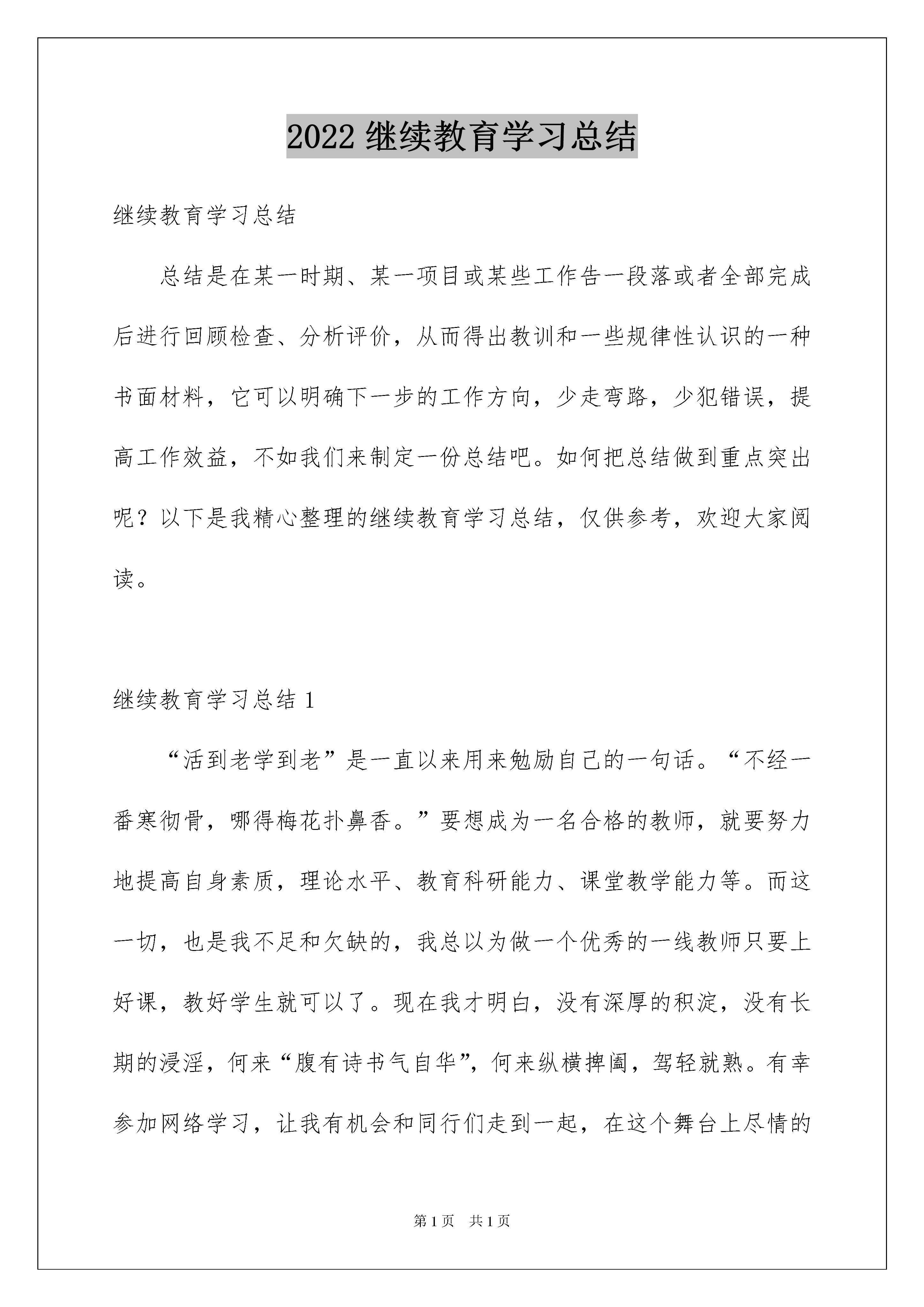 2022 继续教育学习总结

继续教育学习总结

总结是在某一时期、某一项目或某些工作告一段落或者全部完成后进行回顾检查、分析评价，从而得出教训和一些规律性认识的一种书面材料，它可以明确下一步的工作方向，少走弯路，少犯错误，提高工作效益，不如我们来制定一份总结吧。如何把总结做到重点突出呢？以下是我精心整理的继续教育学习总结，仅供参考，欢迎大家阅读。

继续教育学习总结 1

“活到老学到老”是一直以来用来勉励自己的一句话。“不经一番寒彻骨，哪得梅花扑鼻香。”要想成为一名合格的教师，就要努力地提高自身素质，理论水平、教育科研能力、课堂教学能力等。而这一切，也是我不足和欠缺的，我总以为做一个优秀的一线教师只要上好课，教好学生就可以了。现在我才明白，没有深厚的积淀，没有长期的浸淫，何来“腹有诗书气自华”，何来纵横捭阖，驾轻就熟。有幸参加网络学习，让我有机会和同行们走到一起，在这个舞台上尽情的

第 1 页 共 1 页